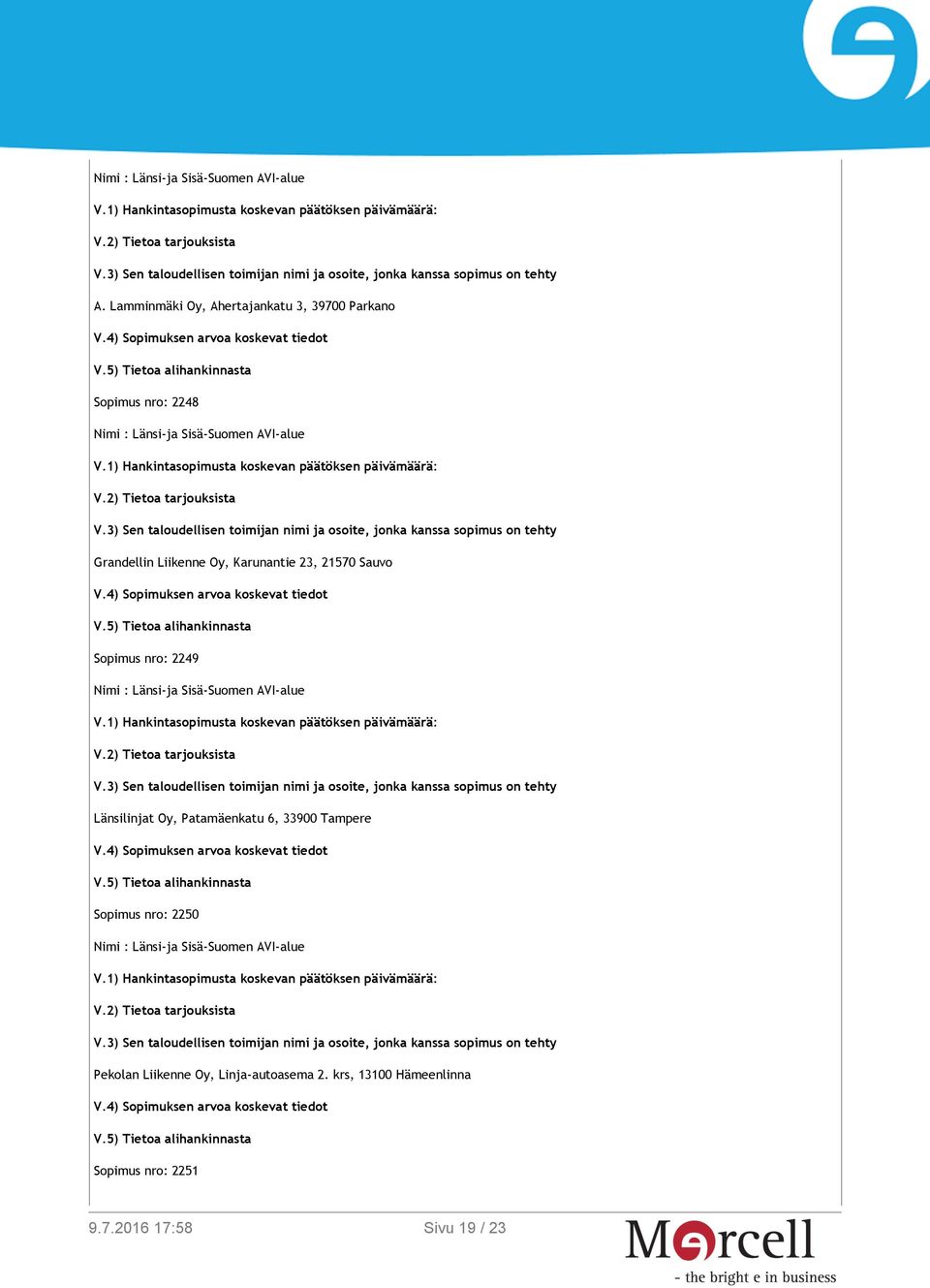 Nimi : Länsi-ja Sisä-Suomen AVI-alue

V.1) Hankintasopimusta koskevan päätöksen päivämäärä:

V.2) Tietoa tarjouksista

V.3) Sen taloudellisen toimijan nimi ja osoite, jonka kanssa sopimus on tehty

A. Lamminmäki Oy, Ahertajankatu 3, 39700 Parkano

V.4) Sopimuksen arvoa koskevat tiedot

V.5) Tietoa alihankinnasta

Sopimus nro: 2248

Nimi : Länsi-ja Sisä-Suomen AVI-alue

V.1) Hankintasopimusta koskevan päätöksen päivämäärä:

V.2) Tietoa tarjouksista

V.3) Sen taloudellisen toimijan nimi ja osoite, jonka kanssa sopimus on tehty

Grandellin Liikenne Oy, Karunantie 23, 21570 Sauvo

V.4) Sopimuksen arvoa koskevat tiedot

V.5) Tietoa alihankinnasta

Sopimus nro: 2249

Nimi : Länsi-ja Sisä-Suomen AVI-alue

V.1) Hankintasopimusta koskevan päätöksen päivämäärä:

V.2) Tietoa tarjouksista

V.3) Sen taloudellisen toimijan nimi ja osoite, jonka kanssa sopimus on tehty

Länsilinjat Oy, Patamäenkatu 6, 33900 Tampere

V.4) Sopimuksen arvoa koskevat tiedot

V.5) Tietoa alihankinnasta

Sopimus nro: 2250

Nimi : Länsi-ja Sisä-Suomen AVI-alue

V.1) Hankintasopimusta koskevan päätöksen päivämäärä:

V.2) Tietoa tarjouksista

V.3) Sen taloudellisen toimijan nimi ja osoite, jonka kanssa sopimus on tehty

Pekolan Liikenne Oy, Linja-autoasema 2. krs, 13100 Hämeenlinna

V.4) Sopimuksen arvoa koskevat tiedot

V.5) Tietoa alihankinnasta

Sopimus nro: 2251

9.7.2016 17:58 Sivu 19 / 23

Mercell
- the bright e in business